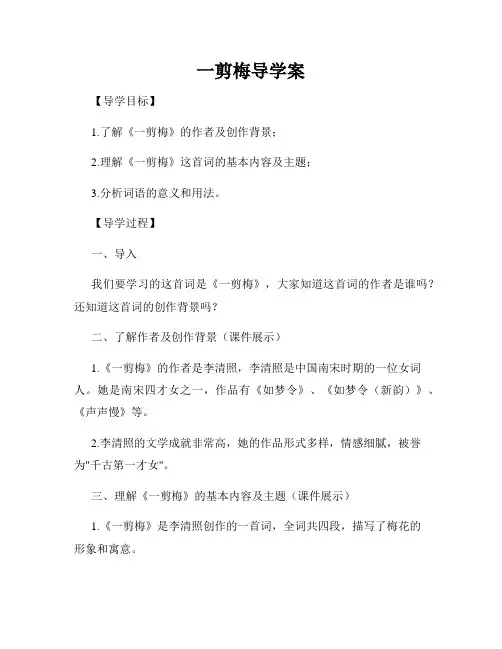 一剪梅导学案

【导学目标】

1.了解《一剪梅》的作者及创作背景；

2.理解《一剪梅》这首词的基本内容及主题；

3.分析词语的意义和用法。

【导学过程】

一、导入

我们要学习的这首词是《一剪梅》，大家知道这首词的作者是谁吗？还知道这首词的创作背景吗？

二、了解作者及创作背景（课件展示）

1.《一剪梅》的作者是李清照，李清照是中国南宋时期的一位女词人。她是南宋四才女之一，作品有《如梦令》、《如梦令（新韵）》、《声声慢》等。

2.李清照的文学成就非常高，她的作品形式多样，情感细腻，被誉为"千古第一才女"。

三、理解《一剪梅》的基本内容及主题（课件展示）

1.《一剪梅》是李清照创作的一首词，全词共四段，描写了梅花的形象和寓意。